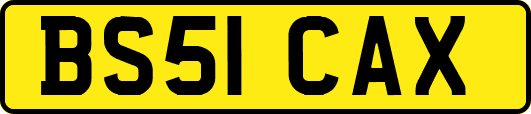 BS51 CAX